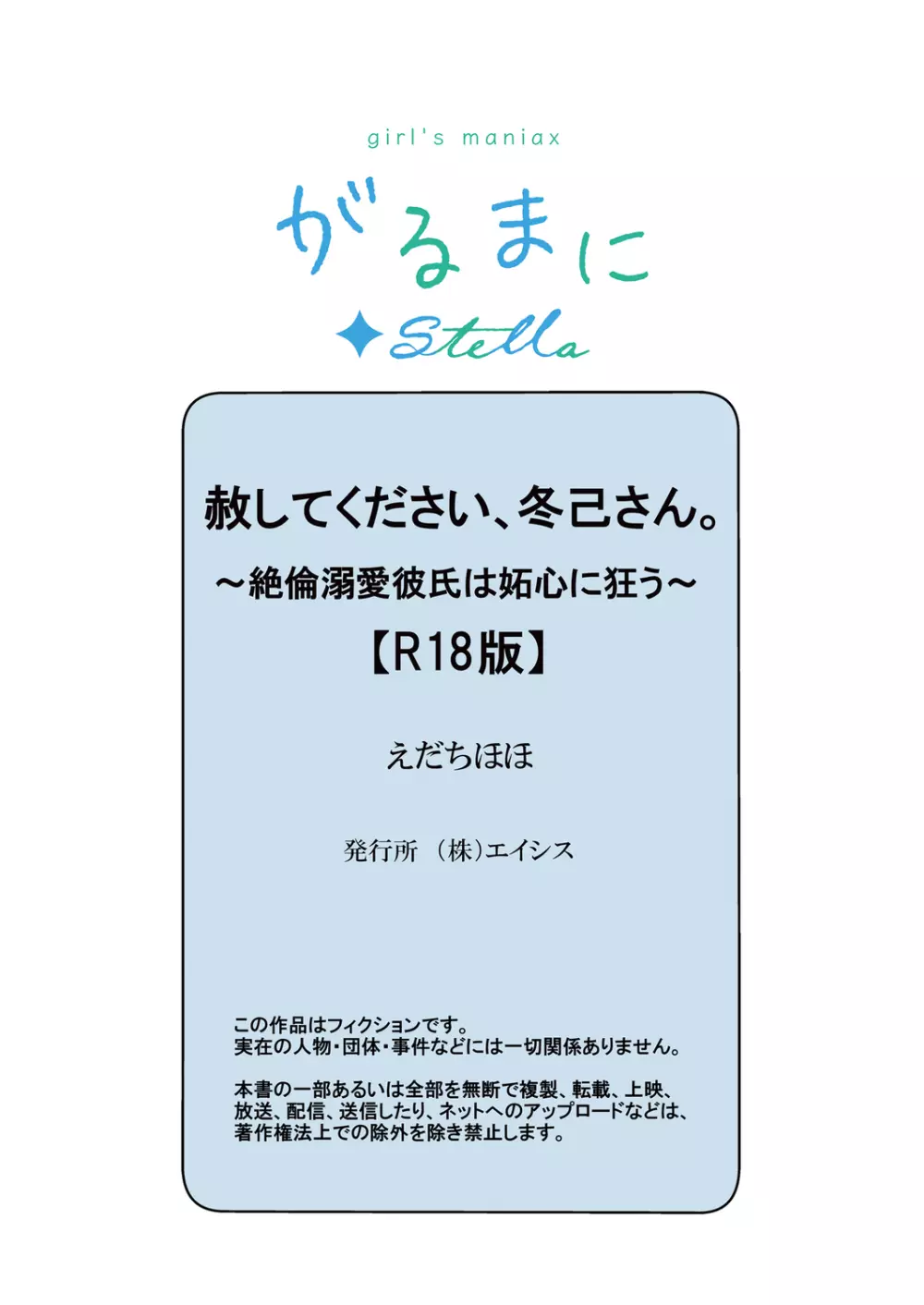 girl's maniax

がるまに

Stella

赦してください、冬己さん。
～絶倫溺愛彼氏は妬心に狂う～
【R18版】

えだちほほ

発行所 （株）エイシス

この作品はフィクションです。
実在の人物・団体・事件などには一切関係ありません。

本書の一部あるいは全部を無断で複製、転載、上映、放送、配信、送信したり、ネットへのアップロードなどは、著作権法上での除外を除き禁止します。